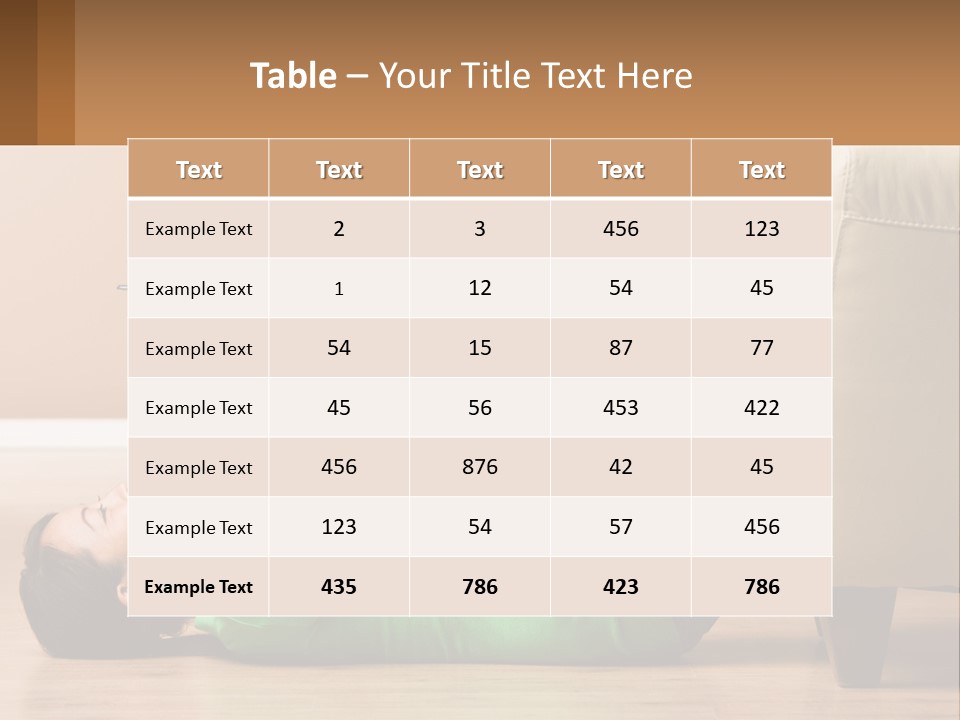 Table – Your Title Text Here

| Text | Text | Text | Text | Text |
|---|---|---|---|---|
| Example Text | 2 | 3 | 456 | 123 |
| Example Text | 1 | 12 | 54 | 45 |
| Example Text | 54 | 15 | 87 | 77 |
| Example Text | 45 | 56 | 453 | 422 |
| Example Text | 456 | 876 | 42 | 45 |
| Example Text | 123 | 54 | 57 | 456 |
| Example Text | 435 | 786 | 423 | 786 |